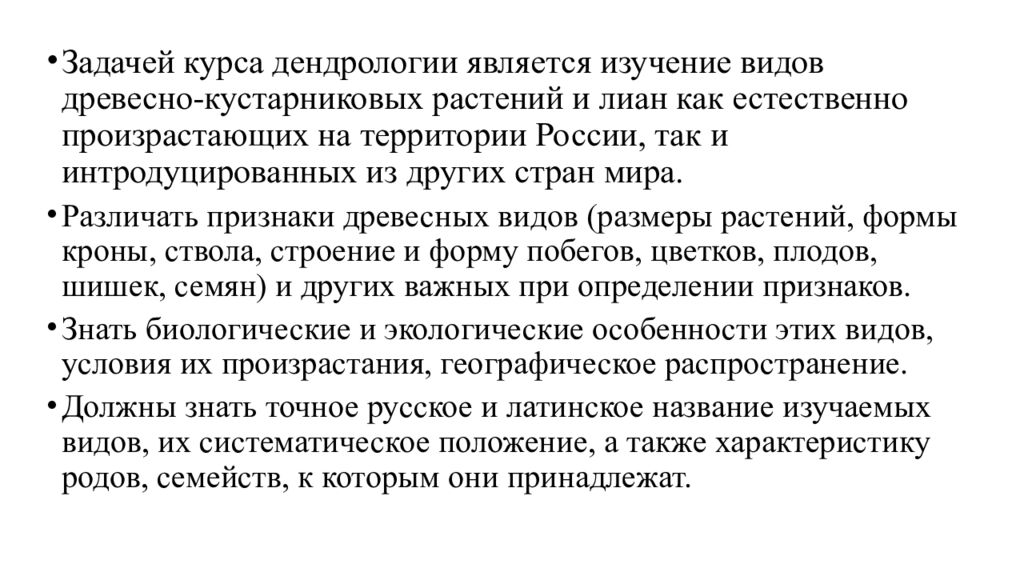 • Задачей курса дендрологии является изучение видов древесно-кустарниковых растений и лиан как естественно произрастающих на территории России, так и интродуцированных из других стран мира.

• Различать признаки древесных видов (размеры растений, формы кроны, ствола, строение и форму побегов, цветков, плодов, шишек, семян) и других важных при определении признаков.

• Знать биологические и экологические особенности этих видов, условия их произрастания, географическое распространение.

• Должны знать точное русское и латинское название изучаемых видов, их систематическое положение, а также характеристику родов, семейств, к которым они принадлежат.